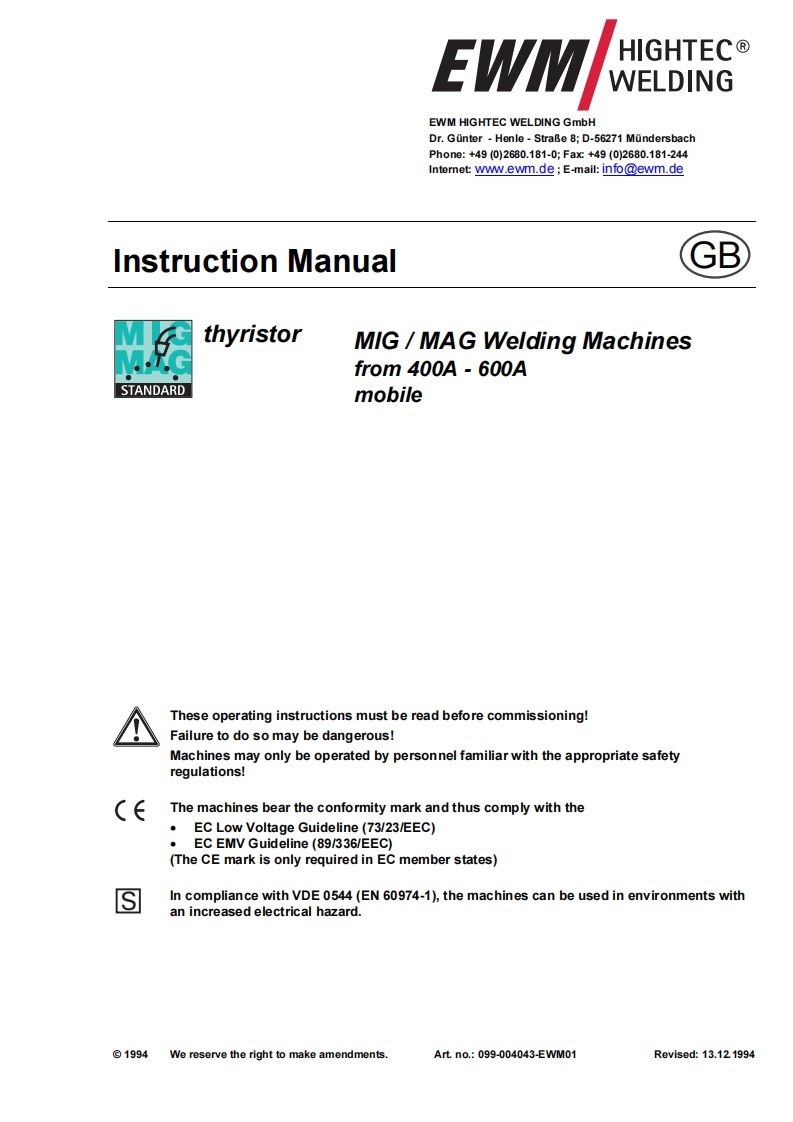 EWM HIGHTEC® WELDING

EWM HIGHTEC WELDING GmbH
Dr. Günter - Henle - Straße 8; D-56271 Mündersbach
Phone: +49 (0)2680.181-0; Fax: +49 (0)2680.181-244
Internet: www.ewm.de ; E-mail: info@ewm.de

Instruction Manual

GB

MIG MAG STANDARD

thyristor

MIG / MAG Welding Machines
from 400A - 600A
mobile

These operating instructions must be read before commissioning!
Failure to do so may be dangerous!
Machines may only be operated by personnel familiar with the appropriate safety regulations!

CE

The machines bear the conformity mark and thus comply with the
• EC Low Voltage Guideline (73/23/EEC)
• EC EMV Guideline (89/336/EEC)
(The CE mark is only required in EC member states)

S

In compliance with VDE 0544 (EN 60974-1), the machines can be used in environments with an increased electrical hazard.

© 1994 We reserve the right to make amendments. Art. no.: 099-004043-EWM01 Revised: 13.12.1994